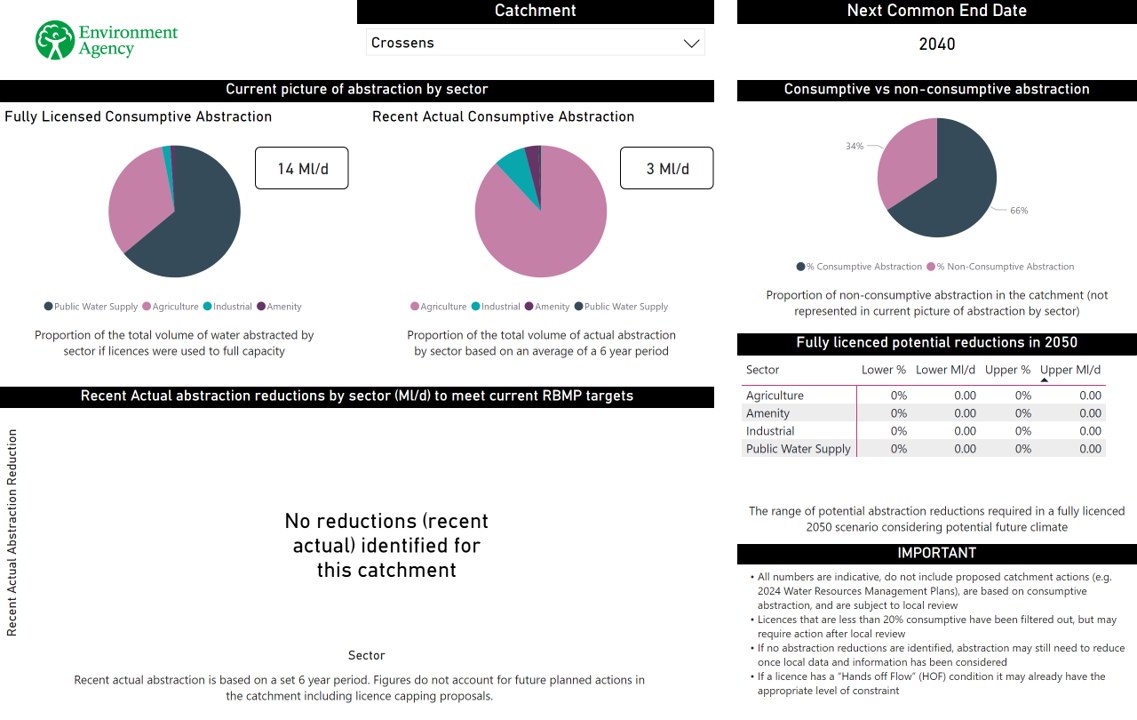 Environment Agency

Catchment

Crossens

Next Common End Date

2040

Current picture of abstraction by sector

Fully Licensed Consumptive Abstraction

14 Ml/d

Public Water Supply Agriculture Industrial Amenity

Proportion of the total volume of water abstracted by sector if licences were used to full capacity

Recent Actual Consumptive Abstraction

3 Ml/d

Agriculture Industrial Amenity Public Water Supply

Proportion of the total volume of actual abstraction by sector based on an average of a 6 year period

Consumptive vs non-consumptive abstraction

34%

66%

% Consumptive Abstraction % Non-Consumptive Abstraction

Proportion of non-consumptive abstraction in the catchment (not represented in current picture of abstraction by sector)

Fully licenced potential reductions in 2050

| Sector | Lower % | Lower Ml/d | Upper % | Upper Ml/d |
|---|---|---|---|---|
| Agriculture | 0% | 0.00 | 0% | 0.00 |
| Amenity | 0% | 0.00 | 0% | 0.00 |
| Industrial | 0% | 0.00 | 0% | 0.00 |
| Public Water Supply | 0% | 0.00 | 0% | 0.00 |

The range of potential abstraction reductions required in a fully licenced 2050 scenario considering potential future climate

Recent Actual abstraction reductions by sector (Ml/d) to meet current RBMP targets

Recent Actual Abstraction Reduction

No reductions (recent actual) identified for this catchment

Sector

Recent actual abstraction is based on a set 6 year period. Figures do not account for future planned actions in the catchment including licence capping proposals.

IMPORTANT

• All numbers are indicative, do not include proposed catchment actions (e.g. 2024 Water Resources Management Plans), are based on consumptive abstraction, and are subject to local review
• Licences that are less than 20% consumptive have been filtered out, but may require action after local review
• If no abstraction reductions are identified, abstraction may still need to reduce once local data and information has been considered
• If a licence has a "Hands off Flow" (HOF) condition it may already have the appropriate level of constraint